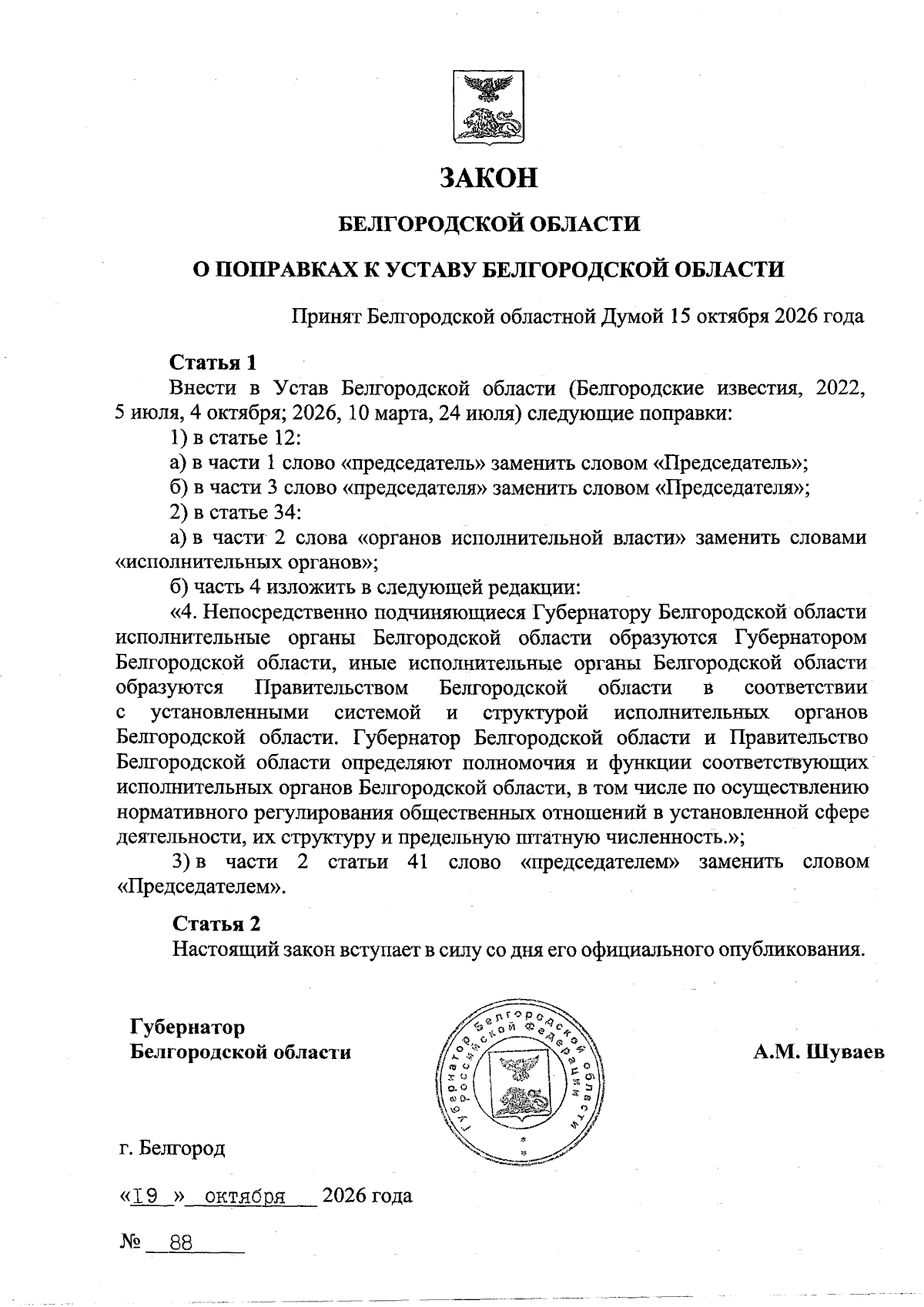 ЗАКОН

БЕЛГОРОДСКОЙ ОБЛАСТИ

О ПОПРАВКАХ К УСТАВУ БЕЛГОРОДСКОЙ ОБЛАСТИ

Принят Белгородской областной Думой 15 октября 2026 года

Статья 1

Внести в Устав Белгородской области (Белгородские известия, 2022, 5 июля, 4 октября; 2026, 10 марта, 24 июля) следующие поправки:

1) в статье 12:

а) в части 1 слово «председатель» заменить словом «Председатель»;

б) в части 3 слово «председателя» заменить словом «Председателя»;

2) в статье 34:

а) в части 2 слова «органов исполнительной власти» заменить словами «исполнительных органов»;

б) часть 4 изложить в следующей редакции:

«4. Непосредственно подчиняющиеся Губернатору Белгородской области исполнительные органы Белгородской области образуются Губернатором Белгородской области, иные исполнительные органы Белгородской области образуются Правительством Белгородской области в соответствии с установленными системой и структурой исполнительных органов Белгородской области. Губернатор Белгородской области и Правительство Белгородской области определяют полномочия и функции соответствующих исполнительных органов Белгородской области, в том числе по осуществлению нормативного регулирования общественных отношений в установленной сфере деятельности, их структуру и предельную штатную численность.»;

3) в части 2 статьи 41 слово «председателем» заменить словом «Председателем».

Статья 2

Настоящий закон вступает в силу со дня его официального опубликования.

Губернатор
Белгородской области

Губернатор Белгородской области Российской Федерации

А.М. Шуваев

г. Белгород

«19» октября 2026 года

№ 88